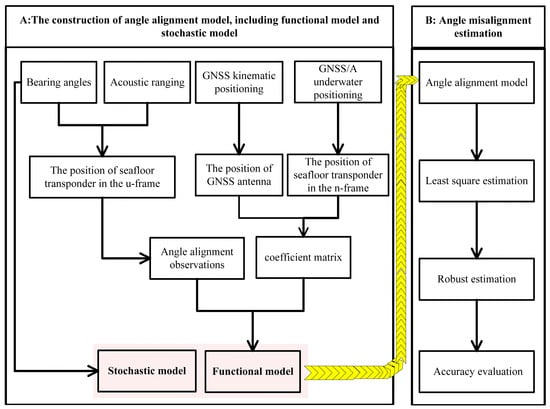 A:The construction of angle alignment model, including functional model and stochastic model

Bearing angles

Acoustic ranging

GNSS kinematic positioning

GNSS/A underwater positioning

The position of seafloor transponder in the u-frame

The position of GNSS antenna

The position of seafloor transponder in the n-frame

Angle alignment observations

coefficient matrix

Stochastic model

Functional model

B: Angle misalignment estimation

Angle alignment model

Least square estimation

Robust estimation

Accuracy evaluation